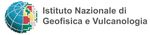 Istituto Nazionale di
Geofisica e Vulcanologia